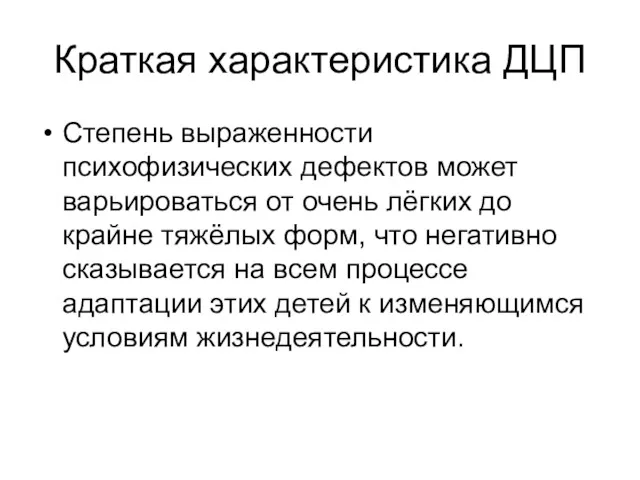 Краткая характеристика ДЦП

• Степень выраженности психофизических дефектов может варьироваться от очень лёгких до крайне тяжёлых форм, что негативно сказывается на всем процессе адаптации этих детей к изменяющимся условиям жизнедеятельности.